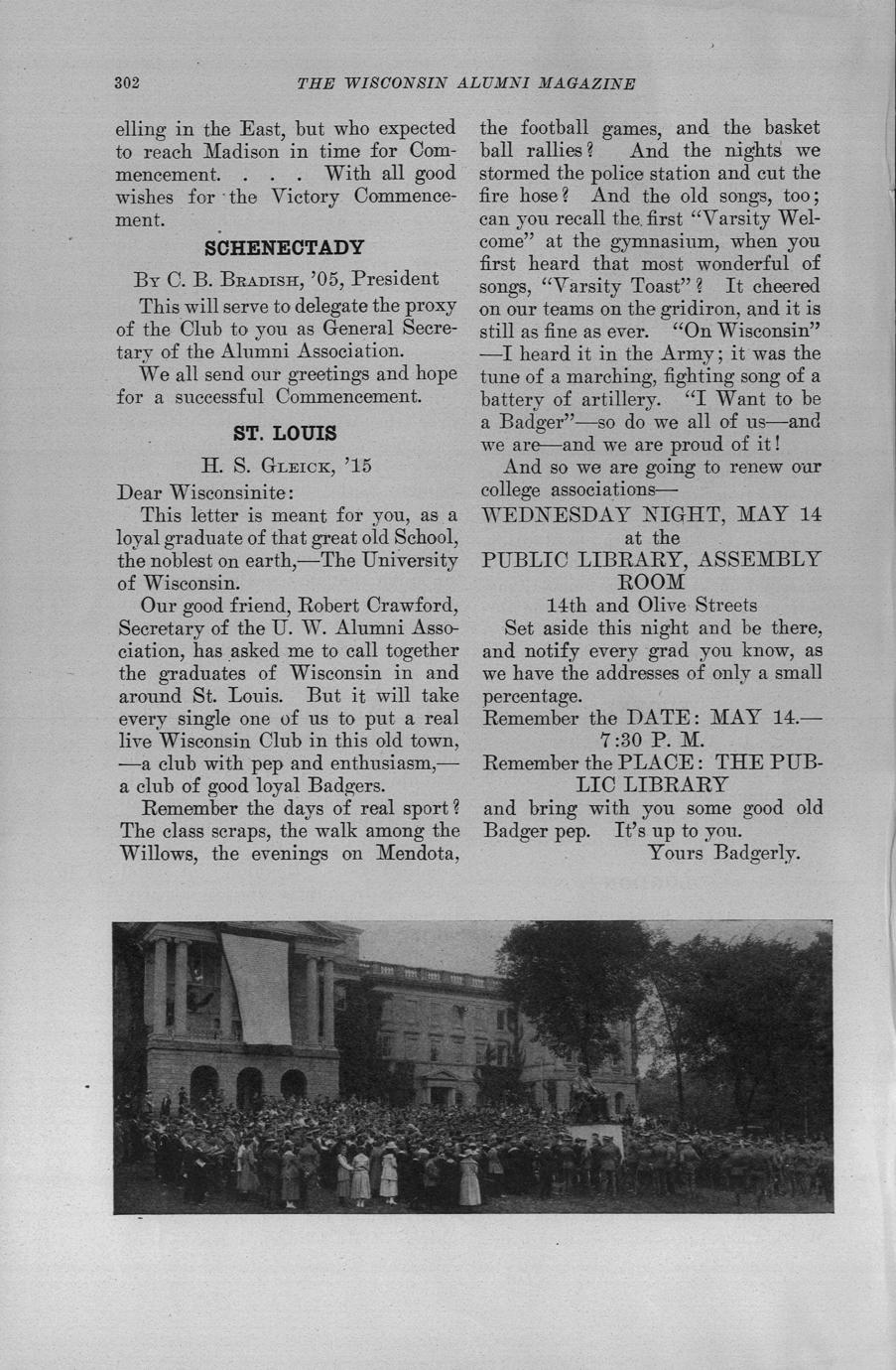 302 THE WISCONSIN ALUMNI MAGAZINE

elling in the East, but who expected to reach Madison in time for Commencement. . . . With all good wishes for the Victory Commencement.

SCHENECTADY

By C. B. Bradish, '05, President

This will serve to delegate the proxy of the Club to you as General Secretary of the Alumni Association.

We all send our greetings and hope for a successful Commencement.

ST. LOUIS

H. S. Gleick, '15

Dear Wisconsinite:

This letter is meant for you, as a loyal graduate of that great old School, the noblest on earth,—The University of Wisconsin.

Our good friend, Robert Crawford, Secretary of the U. W. Alumni Association, has asked me to call together the graduates of Wisconsin in and around St. Louis. But it will take every single one of us to put a real live Wisconsin Club in this old town, —a club with pep and enthusiasm,— a club of good loyal Badgers.

Remember the days of real sport? The class scraps, the walk among the Willows, the evenings on Mendota, the football games, and the basket ball rallies? And the nights we stormed the police station and cut the fire hose? And the old songs, too; can you recall the first "Varsity Welcome" at the gymnasium, when you first heard that most wonderful of songs, "Varsity Toast"? It cheered on our teams on the gridiron, and it is still as fine as ever. "On Wisconsin" —I heard it in the Army; it was the tune of a marching, fighting song of a battery of artillery. "I Want to be a Badger"—so do we all of us—and we are—and we are proud of it!

And so we are going to renew our college associations—

WEDNESDAY NIGHT, MAY 14
at the
PUBLIC LIBRARY, ASSEMBLY ROOM
14th and Olive Streets

Set aside this night and be there, and notify every grad you know, as we have the addresses of only a small percentage.

Remember the DATE: MAY 14.— 7:30 P. M.

Remember the PLACE: THE PUBLIC LIBRARY

and bring with you some good old Badger pep. It's up to you.

Yours Badgerly.